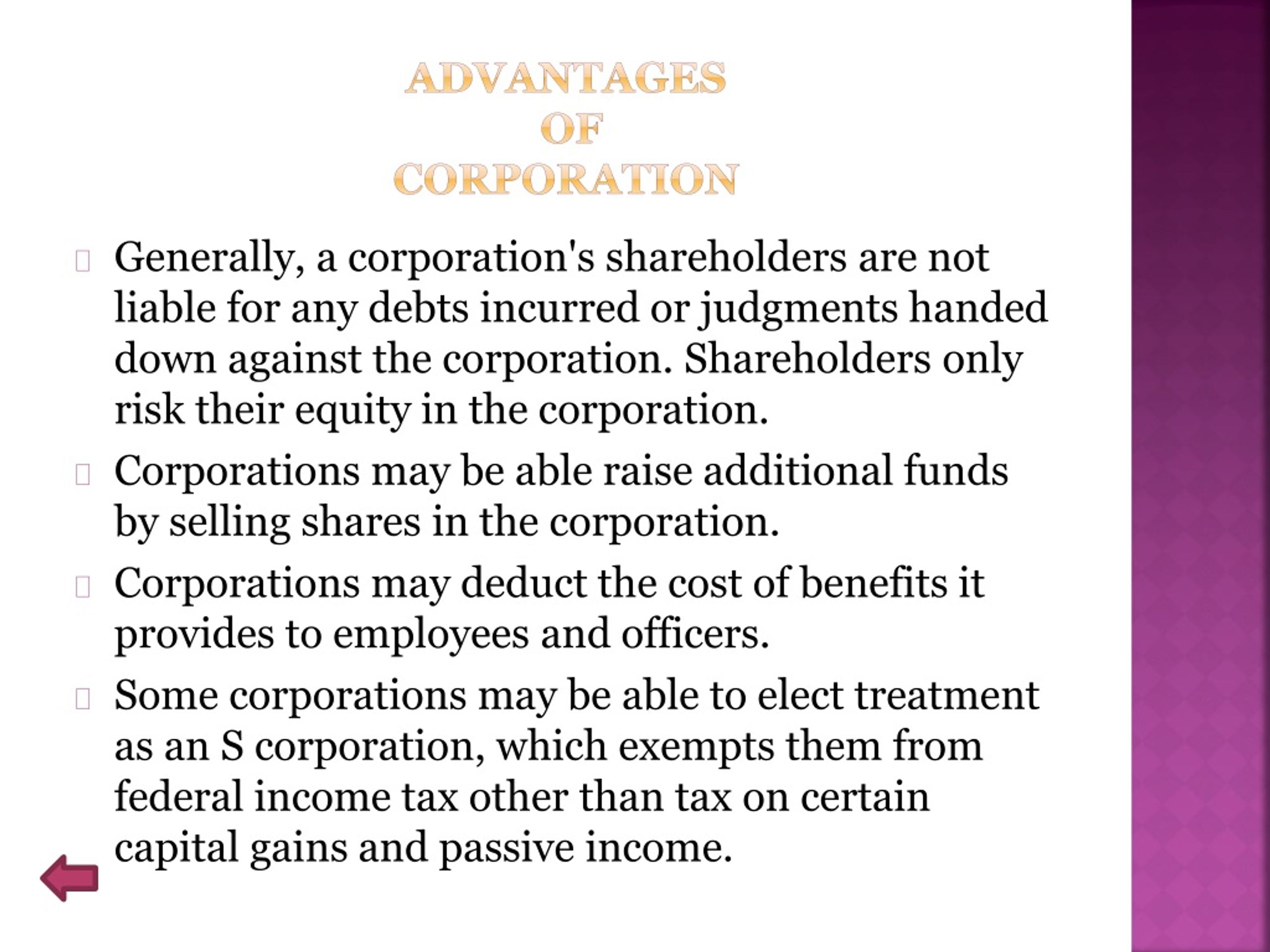 ADVANTAGES OF CORPORATION

Generally, a corporation's shareholders are not liable for any debts incurred or judgments handed down against the corporation. Shareholders only risk their equity in the corporation.

Corporations may be able raise additional funds by selling shares in the corporation.

Corporations may deduct the cost of benefits it provides to employees and officers.

Some corporations may be able to elect treatment as an S corporation, which exempts them from federal income tax other than tax on certain capital gains and passive income.